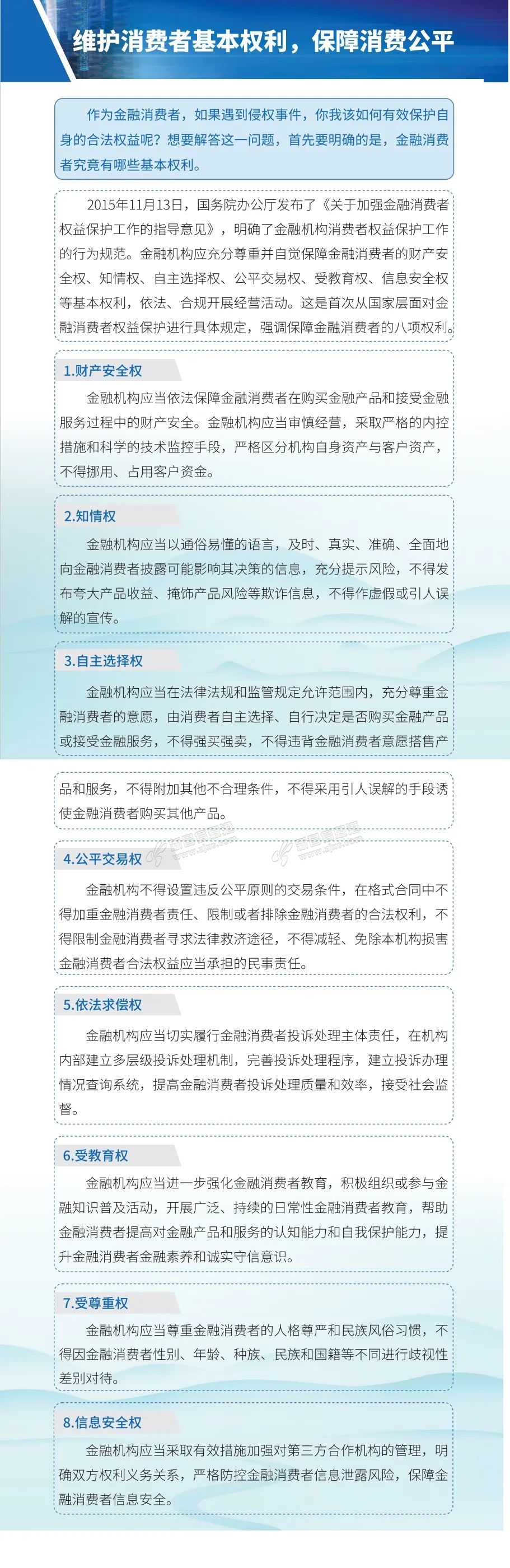 维护消费者基本权利，保障消费公平

作为金融消费者，如果遇到侵权事件，你我该如何有效保护自身的合法权益呢？想要解答这一问题，首先要明确的是，金融消费者究竟有哪些基本权利。

2015年11月13日，国务院办公厅发布了《关于加强金融消费者权益保护工作的指导意见》，明确了金融机构消费者权益保护工作的行为规范。金融机构应充分尊重并自觉保障金融消费者的财产安全权、知情权、自主选择权、公平交易权、受教育权、信息安全权等基本权利，依法、合规开展经营活动。这是首次从国家层面对金融消费者权益保护进行具体规定，强调保障金融消费者的八项权利。

1.财产安全权

金融机构应当依法保障金融消费者在购买金融产品和接受金融服务过程中的财产安全。金融机构应当审慎经营，采取严格的内控措施和科学的技术监控手段，严格区分机构自身资产与客户资产，不得挪用、占用客户资金。

2.知情权

金融机构应当以通俗易懂的语言，及时、真实、准确、全面地向金融消费者披露可能影响其决策的信息，充分提示风险，不得发布夸大产品收益、掩饰产品风险等欺诈信息，不得作虚假或引人误解的宣传。

3.自主选择权

金融机构应当在法律法规和监管规定允许范围内，充分尊重金融消费者的意愿，由消费者自主选择、自行决定是否购买金融产品或接受金融服务，不得强买强卖，不得违背金融消费者意愿搭售产品和服务，不得附加其他不合理条件，不得采用引人误解的手段诱使金融消费者购买其他产品。

4.公平交易权

金融机构不得设置违反公平原则的交易条件，在格式合同中不得加重金融消费者责任、限制或者排除金融消费者的合法权利，不得限制金融消费者寻求法律救济途径，不得减轻、免除本机构损害金融消费者合法权益应当承担的民事责任。

5.依法求偿权

金融机构应当切实履行金融消费者投诉处理主体责任，在机构内部建立多层级投诉处理机制，完善投诉处理程序，建立投诉办理情况查询系统，提高金融消费者投诉处理质量和效率，接受社会监督。

6.受教育权

金融机构应当进一步强化金融消费者教育，积极组织或参与金融知识普及活动，开展广泛、持续的日常性金融消费者教育，帮助金融消费者提高对金融产品和服务的认知能力和自我保护能力，提升金融消费者金融素养和诚实守信意识。

7.受尊重权

金融机构应当尊重金融消费者的人格尊严和民族风俗习惯，不得因金融消费者性别、年龄、种族、民族和国籍等不同进行歧视性差别对待。

8.信息安全权

金融机构应当采取有效措施加强对第三方合作机构的管理，明确双方权利义务关系，严格防控金融消费者信息泄露风险，保障金融消费者信息安全。